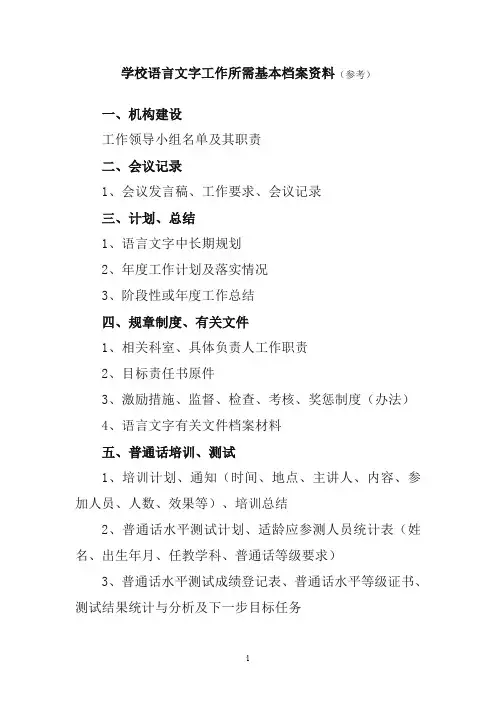 学校语言文字工作所需基本档案资料（参考）

一、机构建设

工作领导小组名单及其职责

二、会议记录

1、会议发言稿、工作要求、会议记录

三、计划、总结

1、语言文字中长期规划

2、年度工作计划及落实情况

3、阶段性或年度工作总结

四、规章制度、有关文件

1、相关科室、具体负责人工作职责

2、目标责任书原件

3、激励措施、监督、检查、考核、奖惩制度（办法）

4、语言文字有关文件档案材料

五、普通话培训、测试

1、培训计划、通知（时间、地点、主讲人、内容、参加人员、人数、效果等）、培训总结

2、普通话水平测试计划、适龄应参测人员统计表（姓名、出生年月、任教学科、普通话等级要求）

3、普通话水平测试成绩登记表、普通话水平等级证书、测试结果统计与分析及下一步目标任务

1